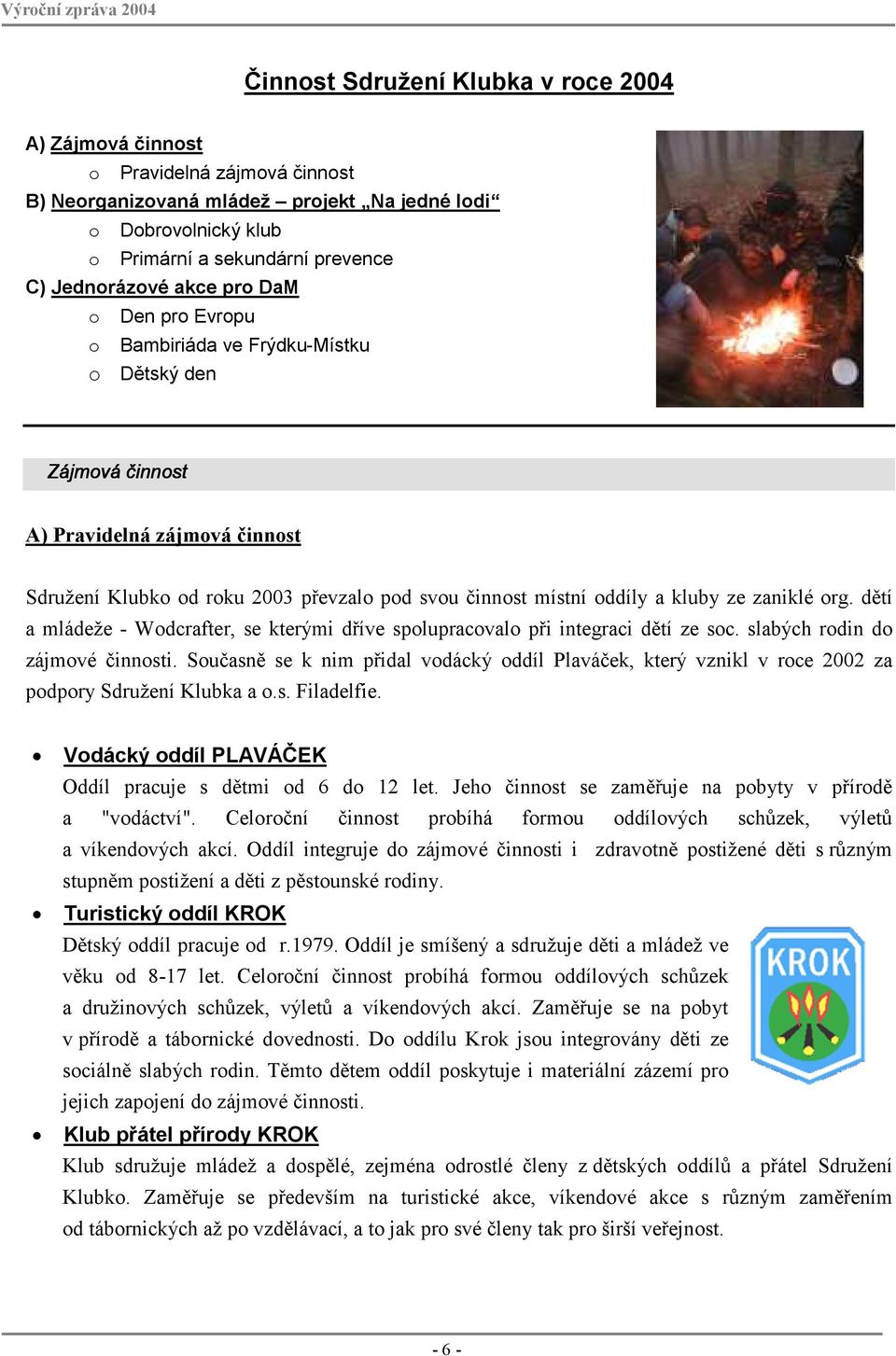 Výroční zpráva 2004

Činnost Sdružení Klubka v roce 2004

A) Zájmová činnost
o Pravidelná zájmová činnost
B) Neorganizovaná mládež – projekt „Na jedné lodi“
o Dobrovolnický klub
o Primární a sekundární prevence
C) Jednorázové akce pro DaM
o Den pro Evropu
o Bambiriáda ve Frýdku-Místku
o Dětský den

Zájmová činnost

A) Pravidelná zájmová činnost

Sdružení Klubko od roku 2003 převzalo pod svou činnost místní oddíly a kluby ze zaniklé org. dětí a mládeže - Wodcrafter, se kterými dříve spolupracovalo při integraci dětí ze soc. slabých rodin do zájmové činnosti. Současně se k nim přidal vodácký oddíl Plaváček, který vznikl v roce 2002 za podpory Sdružení Klubka a o.s. Filadelfie.

• Vodácký oddíl PLAVÁČEK
Oddíl pracuje s dětmi od 6 do 12 let. Jeho činnost se zaměřuje na pobyty v přírodě a "vodáctví". Celoroční činnost probíhá formou oddílových schůzek, výletů a víkendových akcí. Oddíl integruje do zájmové činnosti i zdravotně postižené děti s různým stupněm postižení a děti z pěstounské rodiny.

• Turistický oddíl KROK
Dětský oddíl pracuje od r.1979. Oddíl je smíšený a sdružuje děti a mládež ve věku od 8-17 let. Celoroční činnost probíhá formou oddílových schůzek a družinových schůzek, výletů a víkendových akcí. Zaměřuje se na pobyt v přírodě a tábornické dovednosti. Do oddílu Krok jsou integrovány děti ze sociálně slabých rodin. Těmto dětem oddíl poskytuje i materiální zázemí pro jejich zapojení do zájmové činnosti.

KROK

• Klub přátel přírody KROK
Klub sdružuje mládež a dospělé, zejména odrostlé členy z dětských oddílů a přátel Sdružení Klubko. Zaměřuje se především na turistické akce, víkendové akce s různým zaměřením od tábornických až po vzdělávací, a to jak pro své členy tak pro širší veřejnost.

- 6 -